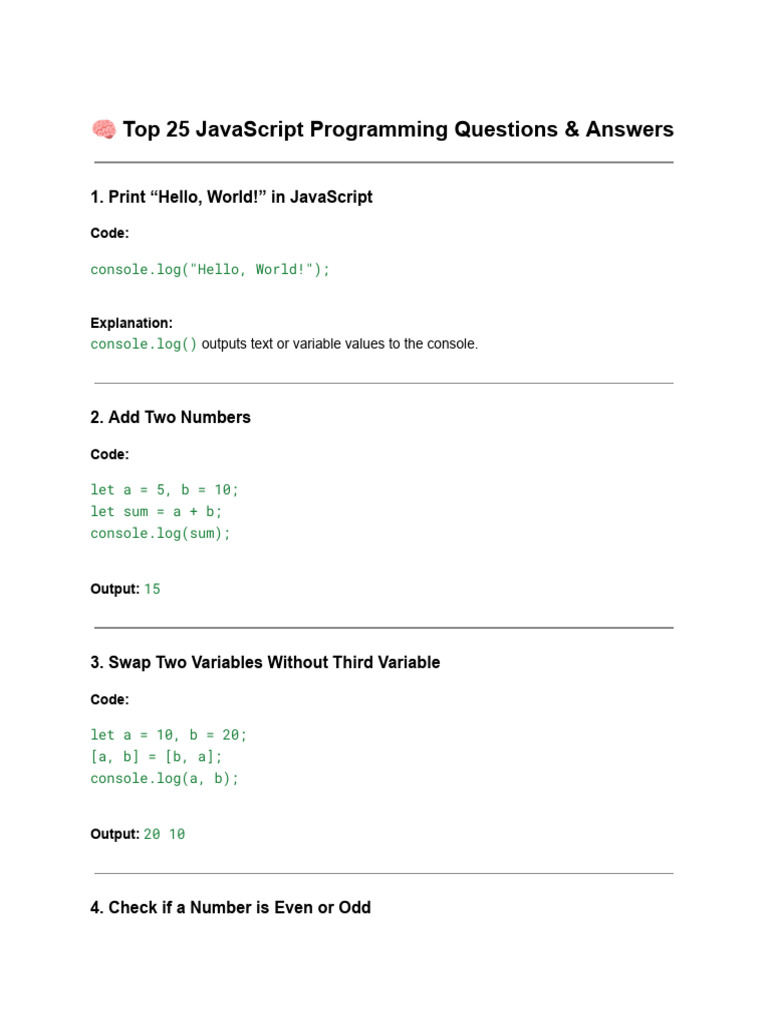 🧠 Top 25 JavaScript Programming Questions & Answers

1. Print “Hello, World!” in JavaScript

Code:

console.log("Hello, World!");

Explanation:
console.log() outputs text or variable values to the console.

2. Add Two Numbers

Code:

let a = 5, b = 10;
let sum = a + b;
console.log(sum);

Output: 15

3. Swap Two Variables Without Third Variable

Code:

let a = 10, b = 20;
[a, b] = [b, a];
console.log(a, b);

Output: 20 10

4. Check if a Number is Even or Odd